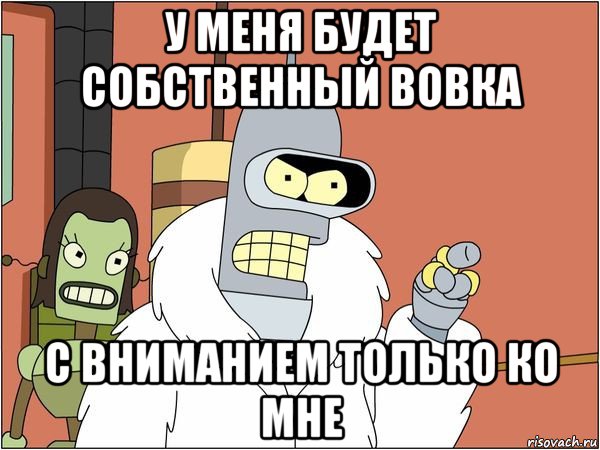 У МЕНЯ БУДЕТ СОБСТВЕННЫЙ ВОВКА

С ВНИМАНИЕМ ТОЛЬКО КО МНЕ

risovach.ru